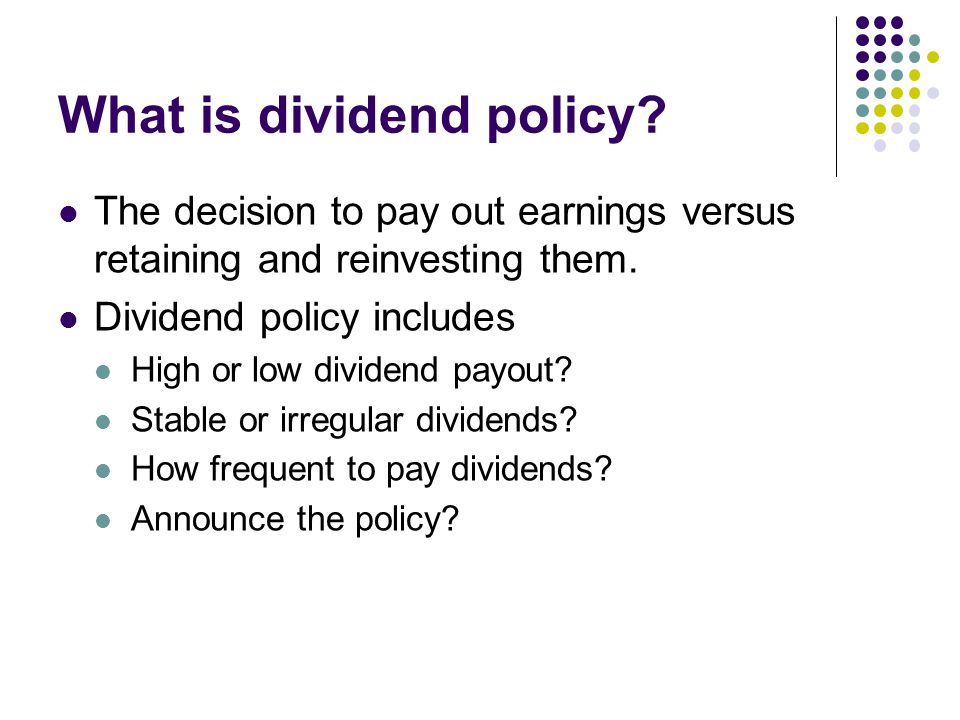 What is dividend policy?

- The decision to pay out earnings versus retaining and reinvesting them.
- Dividend policy includes
  - High or low dividend payout?
  - Stable or irregular dividends?
  - How frequent to pay dividends?
  - Announce the policy?